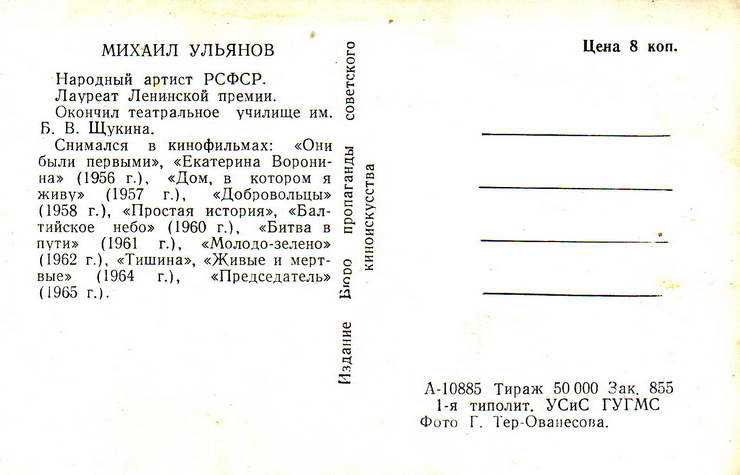 МИХАИЛ УЛЬЯНОВ

Народный артист РСФСР.
Лауреат Ленинской премии.
Окончил театральное училище им. Б. В. Щукина.
Снимался в кинофильмах: «Они были первыми», «Екатерина Воронина» (1956 г.), «Дом, в котором я живу» (1957 г.), «Добровольцы» (1958 г.), «Простая история», «Балтийское небо» (1960 г.), «Битва в пути» (1961 г.), «Молодо-зелено» (1962 г.), «Тишина», «Живые и мертвые» (1964 г.), «Председатель» (1965 г.).

Издание Бюро пропаганды советского киноискусства

Цена 8 коп.

А-10885 Тираж 50 000 Зак. 855
1-я типолит. УСиС ГУГМС
Фото Г. Тер-Ованесова.